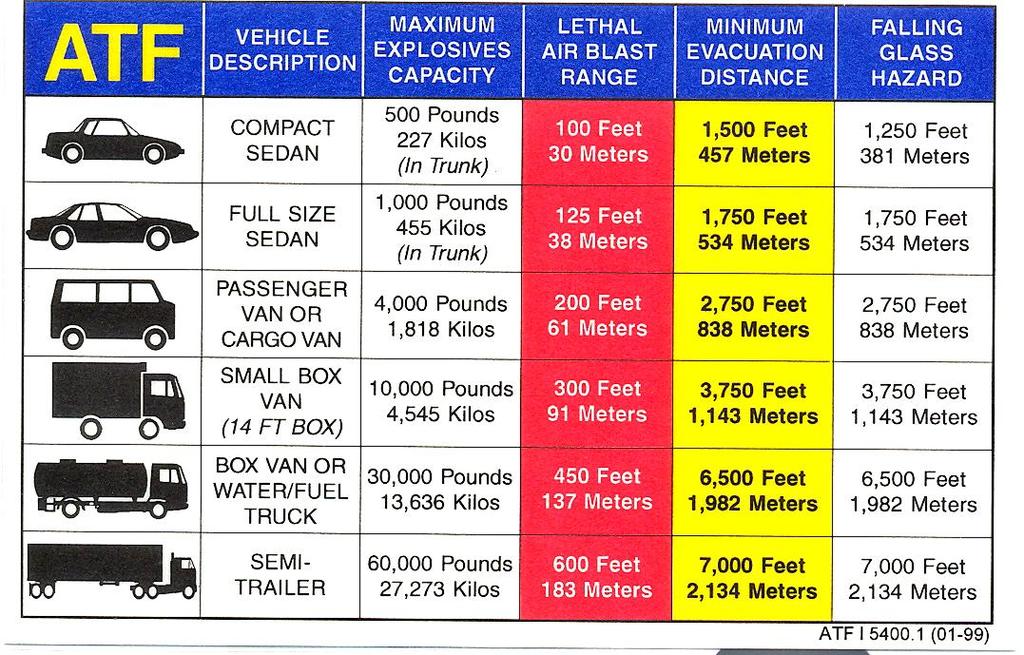 | ATF | VEHICLE DESCRIPTION | MAXIMUM EXPLOSIVES CAPACITY | LETHAL AIR BLAST RANGE | MINIMUM EVACUATION DISTANCE | FALLING GLASS HAZARD |
|---|---|---|---|---|---|
| | COMPACT SEDAN | 500 Pounds 227 Kilos (In Trunk) | 100 Feet 30 Meters | 1,500 Feet 457 Meters | 1,250 Feet 381 Meters |
| | FULL SIZE SEDAN | 1,000 Pounds 455 Kilos (In Trunk) | 125 Feet 38 Meters | 1,750 Feet 534 Meters | 1,750 Feet 534 Meters |
| | PASSENGER VAN OR CARGO VAN | 4,000 Pounds 1,818 Kilos | 200 Feet 61 Meters | 2,750 Feet 838 Meters | 2,750 Feet 838 Meters |
| | SMALL BOX VAN (14 FT BOX) | 10,000 Pounds 4,545 Kilos | 300 Feet 91 Meters | 3,750 Feet 1,143 Meters | 3,750 Feet 1,143 Meters |
| | BOX VAN OR WATER/FUEL TRUCK | 30,000 Pounds 13,636 Kilos | 450 Feet 137 Meters | 6,500 Feet 1,982 Meters | 6,500 Feet 1,982 Meters |
| | SEMI-TRAILER | 60,000 Pounds 27,273 Kilos | 600 Feet 183 Meters | 7,000 Feet 2,134 Meters | 7,000 Feet 2,134 Meters |

ATF I 5400.1 (01-99)